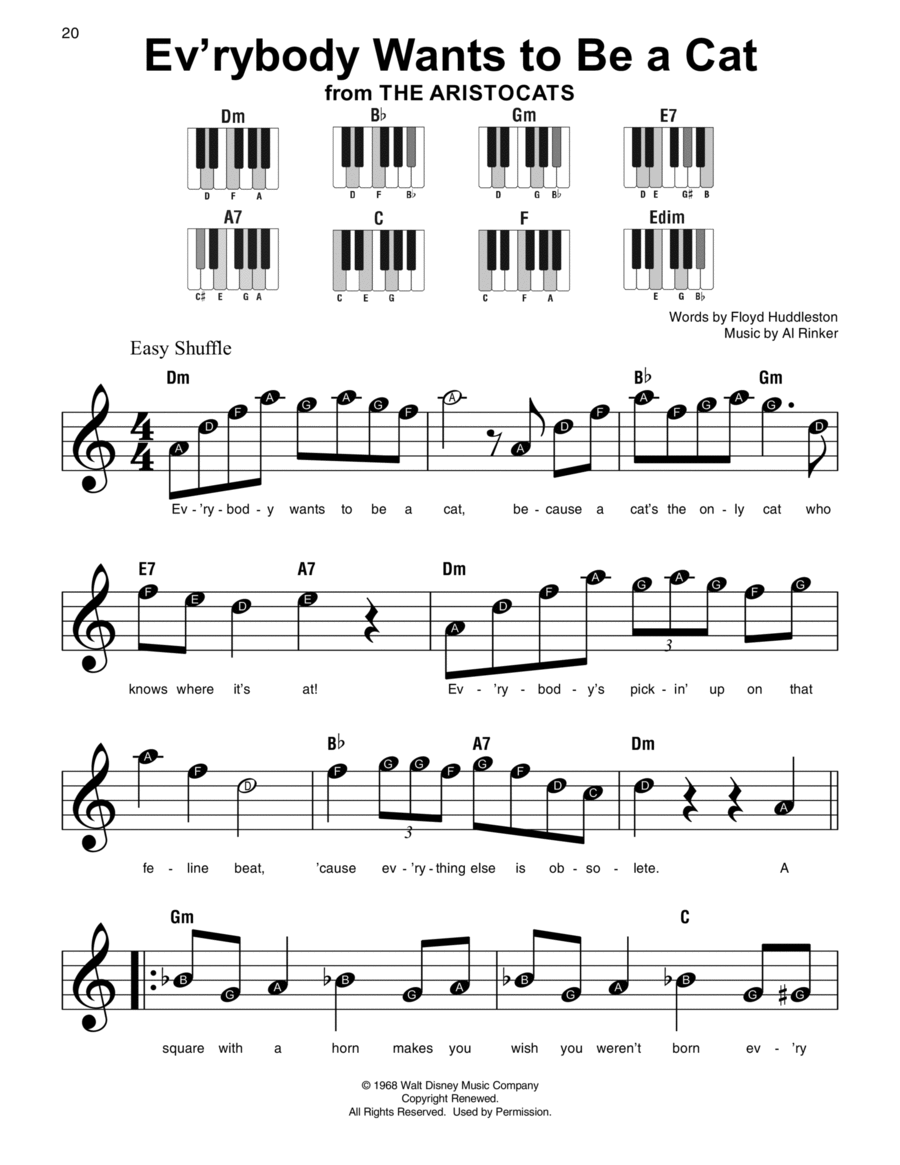 20

Ev'rybody Wants to Be a Cat
from THE ARISTOCATS

Dm
D F A

B♭
D F B♭

Gm
D G B♭

E7
D E G♯ B

A7
C♯ E G A

C
C E G

F
C F A

Edim
E G B♭

Words by Floyd Huddleston
Music by Al Rinker

Easy Shuffle

Dm B♭ Gm

A D F A G A G F A A D F A F G A G D

Ev - 'ry - bod - y wants to be a cat, be - cause a cat's the on - ly cat who

E7 A7 Dm

F E D E A D F A G A G F G

3

knows where it's at! Ev - 'ry - bod - y's pick - in' up on that

B♭ A7 Dm

A F D F G G F G F D C D A

3

fe - line beat, 'cause ev - 'ry - thing else is ob - so - lete. A

Gm C

B G A B G A B G A B G G

square with a horn makes you wish you weren't born ev - 'ry

© 1968 Walt Disney Music Company
Copyright Renewed.
All Rights Reserved. Used by Permission.